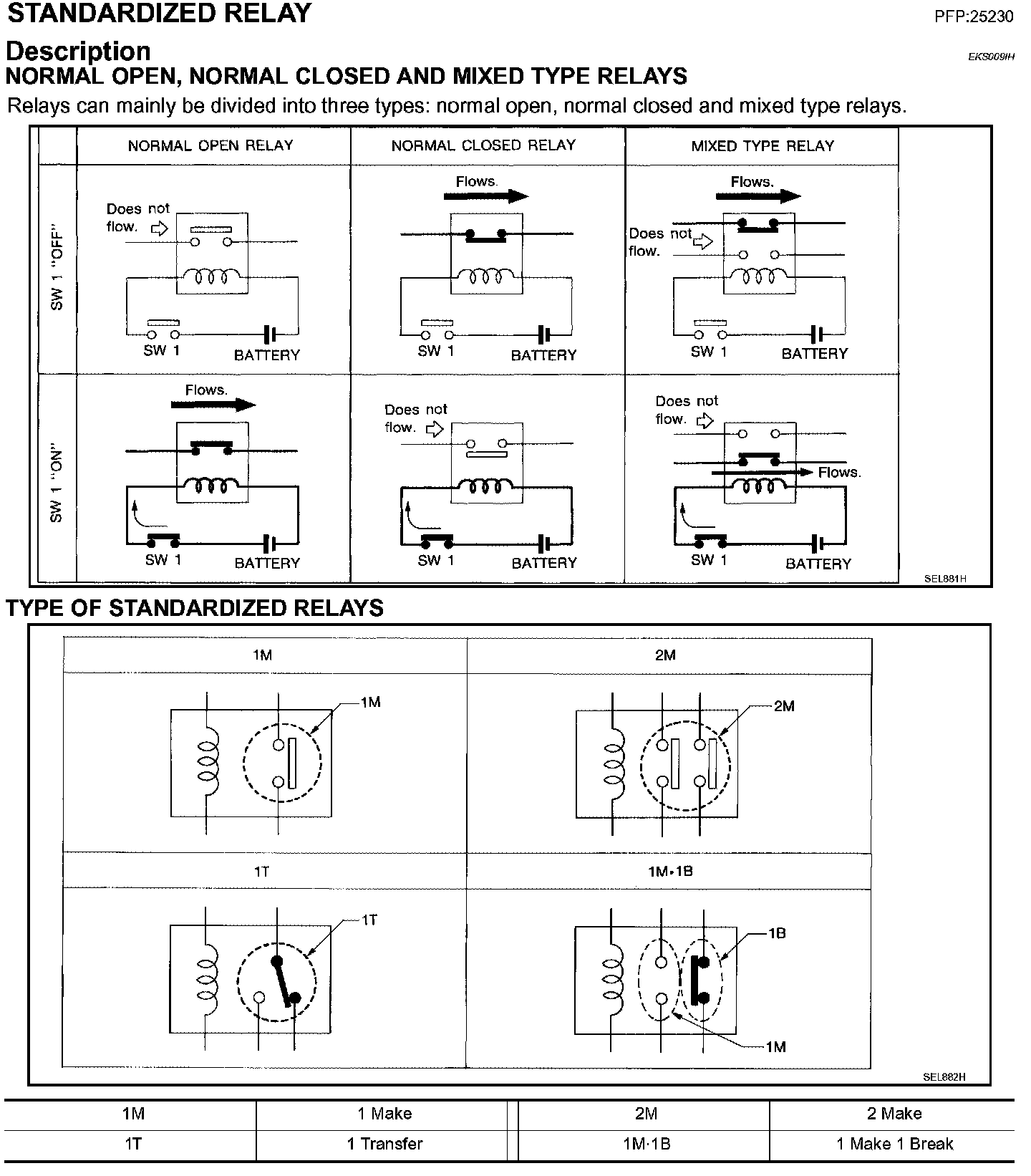 STANDARDIZED RELAY

PFP:25230

Description

EKS009IH

NORMAL OPEN, NORMAL CLOSED AND MIXED TYPE RELAYS

Relays can mainly be divided into three types: normal open, normal closed and mixed type relays.

| | NORMAL OPEN RELAY | NORMAL CLOSED RELAY | MIXED TYPE RELAY |
|---|---|---|---|
| SW 1 "OFF" | Does not flow. SW 1 BATTERY | Flows. SW 1 BATTERY | Flows. Does not flow. SW 1 BATTERY |
| SW 1 "ON" | Flows. SW 1 BATTERY | Does not flow. SW 1 BATTERY | Does not flow. Flows. SW 1 BATTERY |

SEL881H

TYPE OF STANDARDIZED RELAYS

| 1M | 2M |
|---|---|
| 1M | 2M |
| 1T | 1M·1B |
| 1T | 1B 1M |

SEL882H

| 1M | 1 Make | 2M | 2 Make |
|---|---|---|---|
| 1T | 1 Transfer | 1M·1B | 1 Make 1 Break |